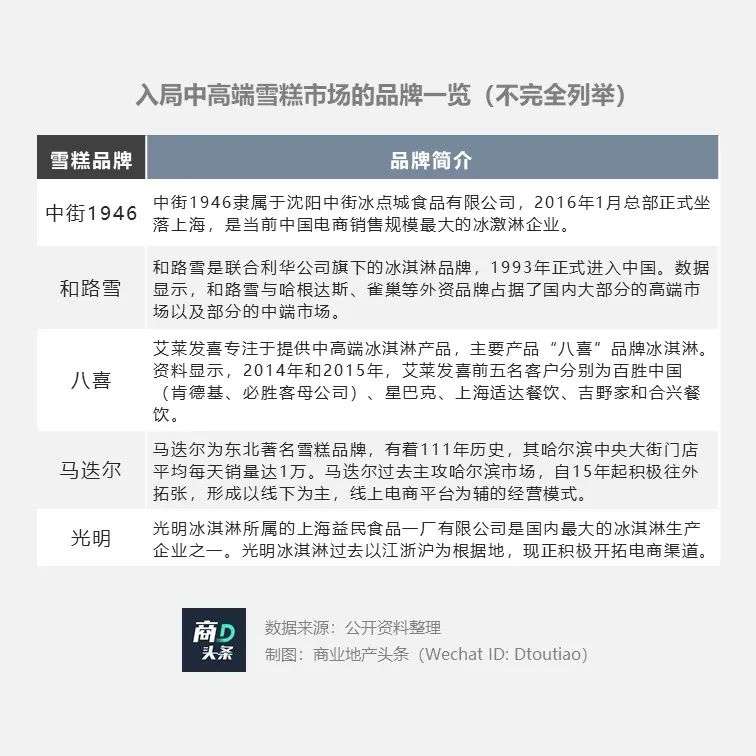 入局中高端雪糕市场的品牌一览（不完全列举）

| 雪糕品牌 | 品牌简介 |
|---|---|
| 中街1946 | 中街1946隶属于沈阳中街冰点城食品有限公司，2016年1月总部正式坐落上海，是当前中国电商销售规模最大的冰激淋企业。 |
| 和路雪 | 和路雪是联合利华公司旗下的冰淇淋品牌，1993年正式进入中国。数据显示，和路雪与哈根达斯、雀巢等外资品牌占据了国内大部分的高端市场以及部分的中端市场。 |
| 八喜 | 艾莱发喜专注于提供中高端冰淇淋产品，主要产品“八喜”品牌冰淇淋。资料显示，2014年和2015年，艾莱发喜前五名客户分别为百胜中国（肯德基、必胜客母公司）、星巴克、上海适达餐饮、吉野家和合兴餐饮。 |
| 马迭尔 | 马迭尔为东北著名雪糕品牌，有着111年历史，其哈尔滨中央大街门店平均每天销量达1万。马迭尔过去主攻哈尔滨市场，自15年起积极往外拓张，形成以线下为主，线上电商平台为辅的经营模式。 |
| 光明 | 光明冰淇淋所属的上海益民食品一厂有限公司是国内最大的冰淇淋生产企业之一。光明冰淇淋过去以江浙沪为根据地，现正积极开拓电商渠道。 |

商D头条

数据来源：公开资料整理
制图：商业地产头条（Wechat ID: Dtoutiao）